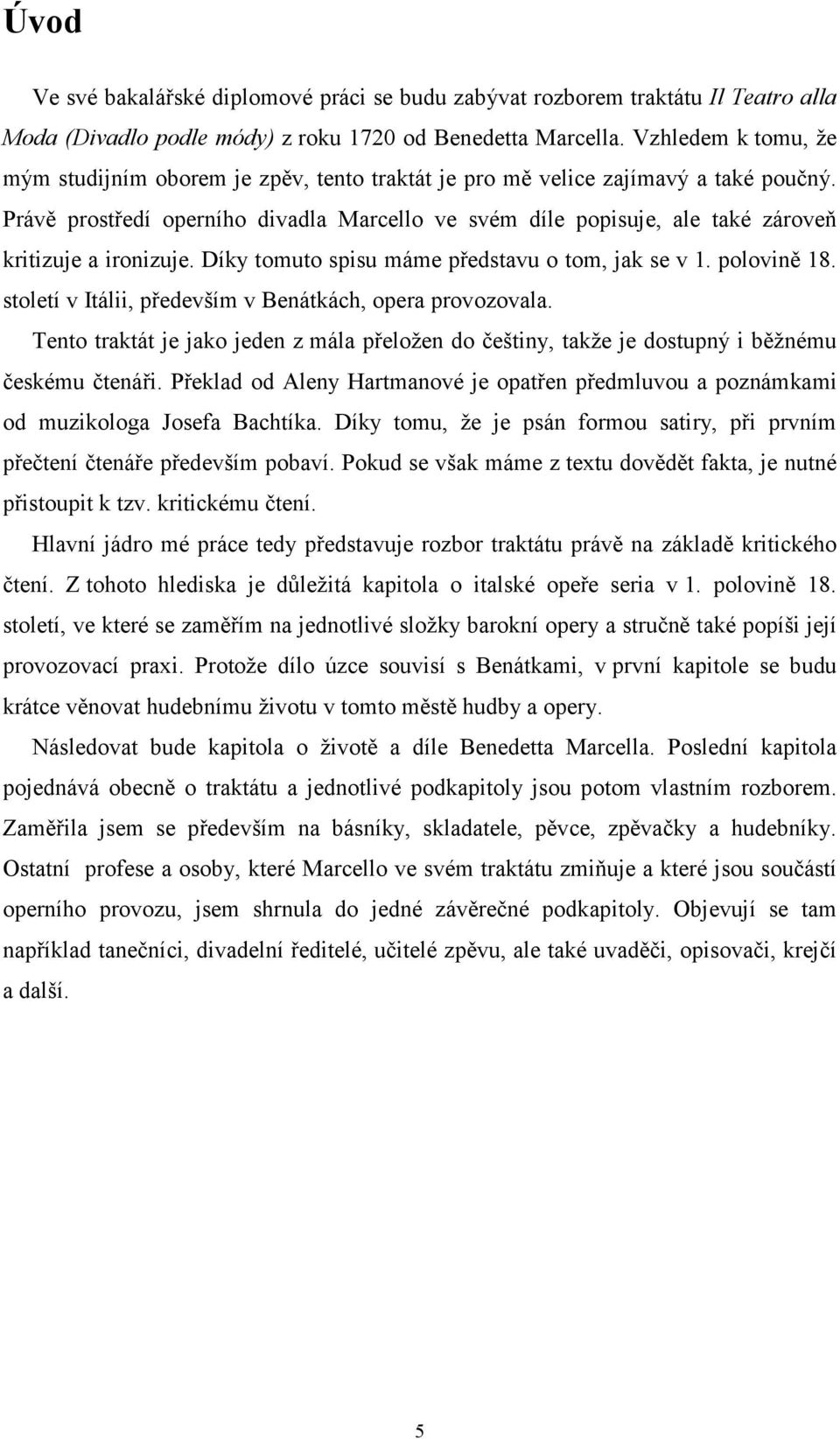 Úvod

Ve své bakalářské diplomové práci se budu zabývat rozborem traktátu Il Teatro alla Moda (Divadlo podle módy) z roku 1720 od Benedetta Marcella. Vzhledem k tomu, že mým studijním oborem je zpěv, tento traktát je pro mě velice zajímavý a také poučný. Právě prostředí operního divadla Marcello ve svém díle popisuje, ale také zároveň kritizuje a ironizuje. Díky tomuto spisu máme představu o tom, jak se v 1. polovině 18. století v Itálii, především v Benátkách, opera provozovala.

Tento traktát je jako jeden z mála přeložen do češtiny, takže je dostupný i běžnému českému čtenáři. Překlad od Aleny Hartmanové je opatřen předmluvou a poznámkami od muzikologa Josefa Bachtíka. Díky tomu, že je psán formou satiry, při prvním přečtení čtenáře především pobaví. Pokud se však máme z textu dovědět fakta, je nutné přistoupit k tzv. kritickému čtení.

Hlavní jádro mé práce tedy představuje rozbor traktátu právě na základě kritického čtení. Z tohoto hlediska je důležitá kapitola o italské opeře seria v 1. polovině 18. století, ve které se zaměřím na jednotlivé složky barokní opery a stručně také popíši její provozovací praxi. Protože dílo úzce souvisí s Benátkami, v první kapitole se budu krátce věnovat hudebnímu životu v tomto městě hudby a opery.

Následovat bude kapitola o životě a díle Benedetta Marcella. Poslední kapitola pojednává obecně o traktátu a jednotlivé podkapitoly jsou potom vlastním rozborem. Zaměřila jsem se především na básníky, skladatele, pěvce, zpěvačky a hudebníky. Ostatní profese a osoby, které Marcello ve svém traktátu zmiňuje a které jsou součástí operního provozu, jsem shrnula do jedné závěrečné podkapitoly. Objevují se tam například tanečníci, divadelní ředitelé, učitelé zpěvu, ale také uvaděči, opisovači, krejčí a další.

5